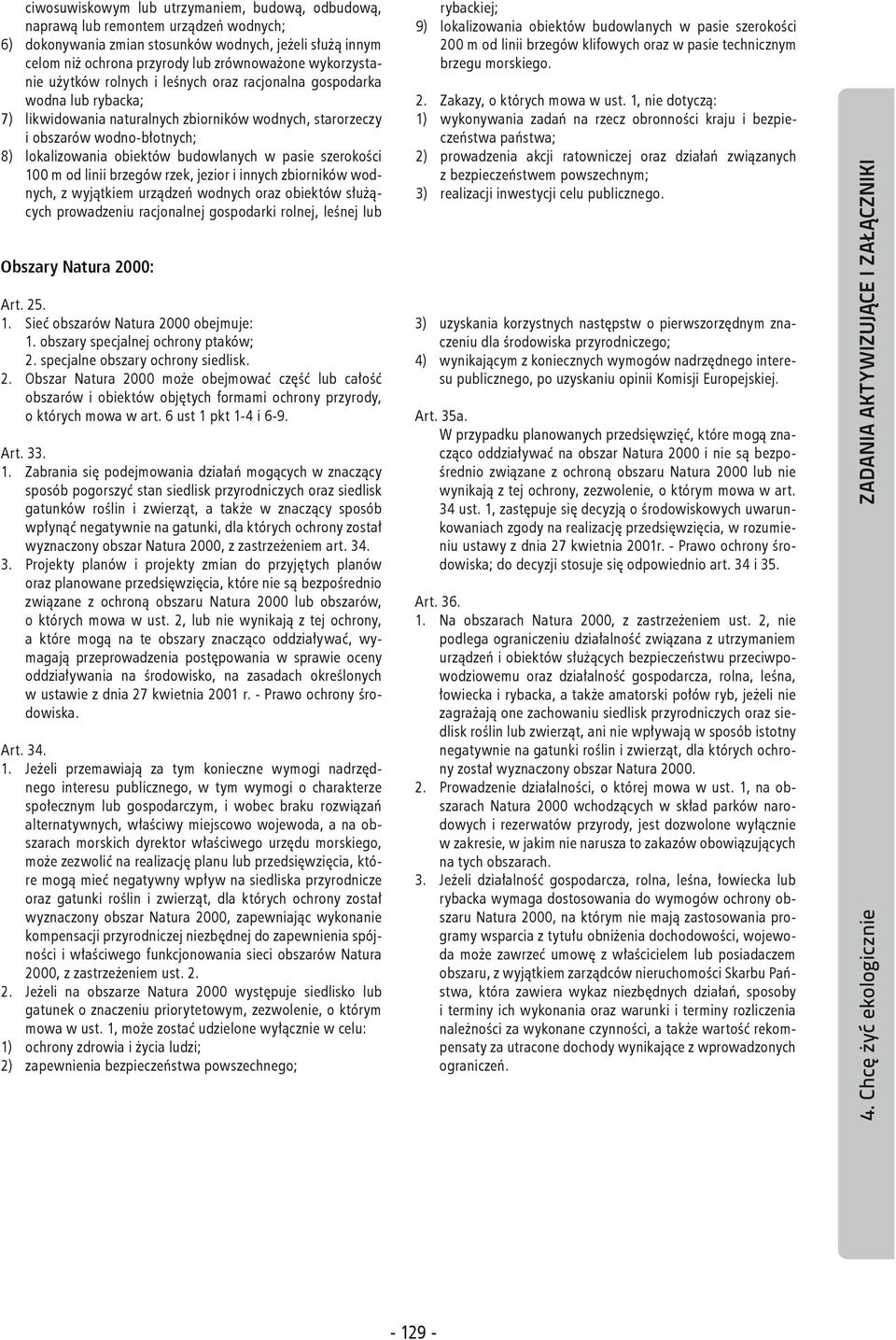 ciwosuwiskowym lub utrzymaniem, budową, odbudową, naprawą lub remontem urządzeń wodnych;
6) dokonywania zmian stosunków wodnych, jeżeli służą innym celom niż ochrona przyrody lub zrównoważone wykorzystanie użytków rolnych i leśnych oraz racjonalna gospodarka wodna lub rybacka;
7) likwidowania naturalnych zbiorników wodnych, starorzeczy i obszarów wodno-błotnych;
8) lokalizowania obiektów budowlanych w pasie szerokości 100 m od linii brzegów rzek, jezior i innych zbiorników wodnych, z wyjątkiem urządzeń wodnych oraz obiektów służących prowadzeniu racjonalnej gospodarki rolnej, leśnej lub

Obszary Natura 2000:

Art. 25.
1. Sieć obszarów Natura 2000 obejmuje:
1. obszary specjalnej ochrony ptaków;
2. specjalne obszary ochrony siedlisk.
2. Obszar Natura 2000 może obejmować część lub całość obszarów i obiektów objętych formami ochrony przyrody, o których mowa w art. 6 ust 1 pkt 1-4 i 6-9.

Art. 33.
1. Zabrania się podejmowania działań mogących w znaczący sposób pogorszyć stan siedlisk przyrodniczych oraz siedlisk gatunków roślin i zwierząt, a także w znaczący sposób wpłynąć negatywnie na gatunki, dla których ochrony został wyznaczony obszar Natura 2000, z zastrzeżeniem art. 34.
3. Projekty planów i projekty zmian do przyjętych planów oraz planowane przedsięwzięcia, które nie są bezpośrednio związane z ochroną obszaru Natura 2000 lub obszarów, o których mowa w ust. 2, lub nie wynikają z tej ochrony, a które mogą na te obszary znacząco oddziaływać, wymagają przeprowadzenia postępowania w sprawie oceny oddziaływania na środowisko, na zasadach określonych w ustawie z dnia 27 kwietnia 2001 r. - Prawo ochrony środowiska.

Art. 34.
1. Jeżeli przemawiają za tym konieczne wymogi nadrzędnego interesu publicznego, w tym wymogi o charakterze społecznym lub gospodarczym, i wobec braku rozwiązań alternatywnych, właściwy miejscowo wojewoda, a na obszarach morskich dyrektor właściwego urzędu morskiego, może zezwolić na realizację planu lub przedsięwzięcia, które mogą mieć negatywny wpływ na siedliska przyrodnicze oraz gatunki roślin i zwierząt, dla których ochrony został wyznaczony obszar Natura 2000, zapewniając wykonanie kompensacji przyrodniczej niezbędnej do zapewnienia spójności i właściwego funkcjonowania sieci obszarów Natura 2000, z zastrzeżeniem ust. 2.
2. Jeżeli na obszarze Natura 2000 występuje siedlisko lub gatunek o znaczeniu priorytetowym, zezwolenie, o którym mowa w ust. 1, może zostać udzielone wyłącznie w celu:
1) ochrony zdrowia i życia ludzi;
2) zapewnienia bezpieczeństwa powszechnego;

rybackiej;
9) lokalizowania obiektów budowlanych w pasie szerokości 200 m od linii brzegów klifowych oraz w pasie technicznym brzegu morskiego.

2. Zakazy, o których mowa w ust. 1, nie dotyczą:
1) wykonywania zadań na rzecz obronności kraju i bezpieczeństwa państwa;
2) prowadzenia akcji ratowniczej oraz działań związanych z bezpieczeństwem powszechnym;
3) realizacji inwestycji celu publicznego.

3) uzyskania korzystnych następstw o pierwszorzędnym znaczeniu dla środowiska przyrodniczego;
4) wynikającym z koniecznych wymogów nadrzędnego interesu publicznego, po uzyskaniu opinii Komisji Europejskiej.

Art. 35a.
W przypadku planowanych przedsięwzięć, które mogą znacząco oddziaływać na obszar Natura 2000 i nie są bezpośrednio związane z ochroną obszaru Natura 2000 lub nie wynikają z tej ochrony, zezwolenie, o którym mowa w art. 34 ust. 1, zastępuje się decyzją o środowiskowych uwarunkowaniach zgody na realizację przedsięwzięcia, w rozumieniu ustawy z dnia 27 kwietnia 2001r. - Prawo ochrony środowiska; do decyzji stosuje się odpowiednio art. 34 i 35.

Art. 36.
1. Na obszarach Natura 2000, z zastrzeżeniem ust. 2, nie podlega ograniczeniu działalność związana z utrzymaniem urządzeń i obiektów służących bezpieczeństwu przeciwpowodziowemu oraz działalność gospodarcza, rolna, leśna, łowiecka i rybacka, a także amatorski połów ryb, jeżeli nie zagrażają one zachowaniu siedlisk przyrodniczych oraz siedlisk roślin lub zwierząt, ani nie wpływają w sposób istotny negatywnie na gatunki roślin i zwierząt, dla których ochrony został wyznaczony obszar Natura 2000.
2. Prowadzenie działalności, o której mowa w ust. 1, na obszarach Natura 2000 wchodzących w skład parków narodowych i rezerwatów przyrody, jest dozwolone wyłącznie w zakresie, w jakim nie narusza to zakazów obowiązujących na tych obszarach.
3. Jeżeli działalność gospodarcza, rolna, leśna, łowiecka lub rybacka wymaga dostosowania do wymogów ochrony obszaru Natura 2000, na którym nie mają zastosowania programy wsparcia z tytułu obniżenia dochodowości, wojewoda może zawrzeć umowę z właścicielem lub posiadaczem obszaru, z wyjątkiem zarządców nieruchomości Skarbu Państwa, która zawiera wykaz niezbędnych działań, sposoby i terminy ich wykonania oraz warunki i terminy rozliczenia należności za wykonane czynności, a także wartość rekompensaty za utracone dochody wynikające z wprowadzonych ograniczeń.

ZADANIA AKTYWIZUJĄCE I ZAŁĄCZNIKI

4. Chcę żyć ekologicznie

- 129 -